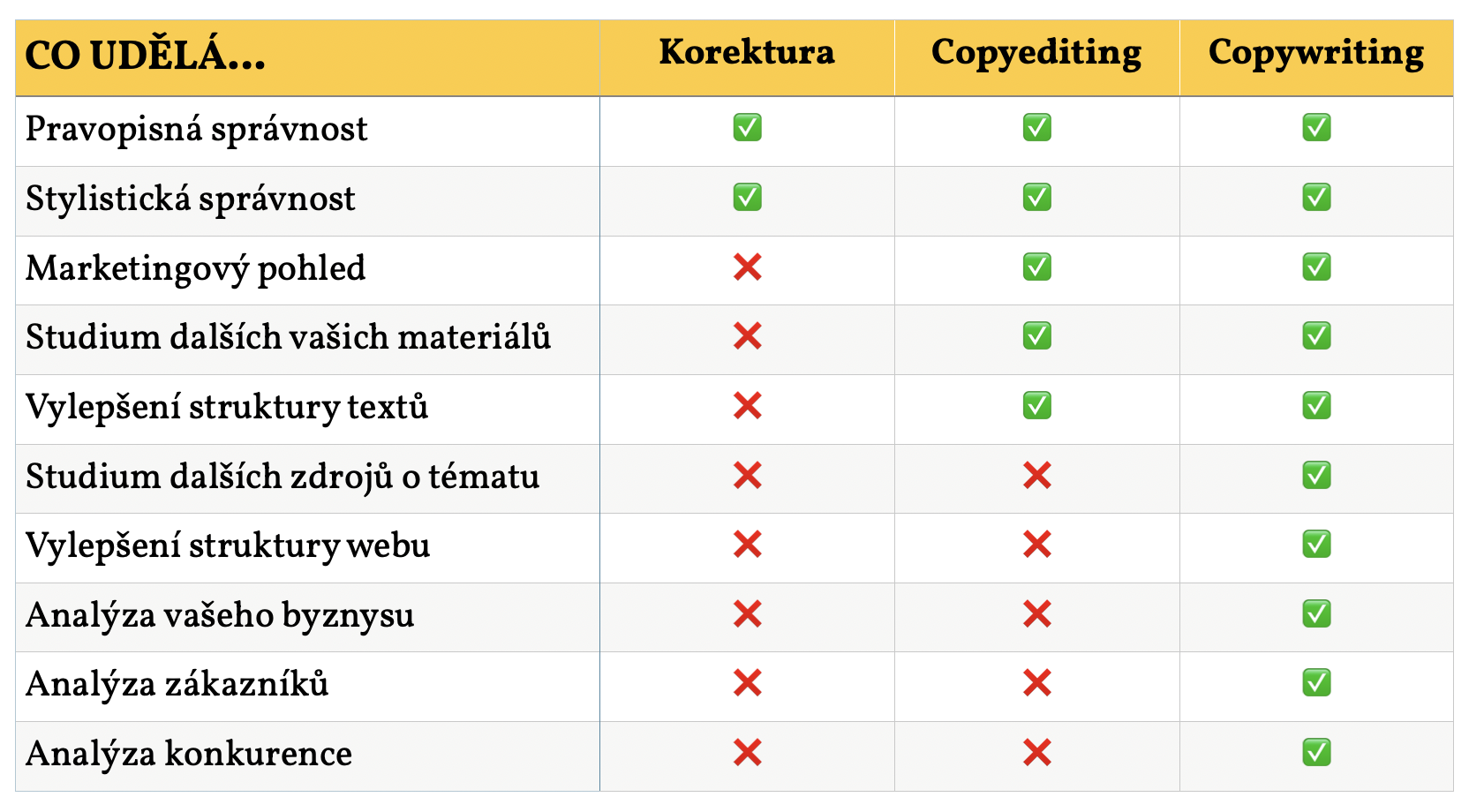 | CO UDĚLÁ... | Korektura | Copyediting | Copywriting |
|---|---|---|---|
| Pravopisná správnost | ✅ | ✅ | ✅ |
| Stylistická správnost | ✅ | ✅ | ✅ |
| Marketingový pohled | ❌ | ✅ | ✅ |
| Studium dalších vašich materiálů | ❌ | ✅ | ✅ |
| Vylepšení struktury textů | ❌ | ✅ | ✅ |
| Studium dalších zdrojů o tématu | ❌ | ❌ | ✅ |
| Vylepšení struktury webu | ❌ | ❌ | ✅ |
| Analýza vašeho byznysu | ❌ | ❌ | ✅ |
| Analýza zákazníků | ❌ | ❌ | ✅ |
| Analýza konkurence | ❌ | ❌ | ✅ |